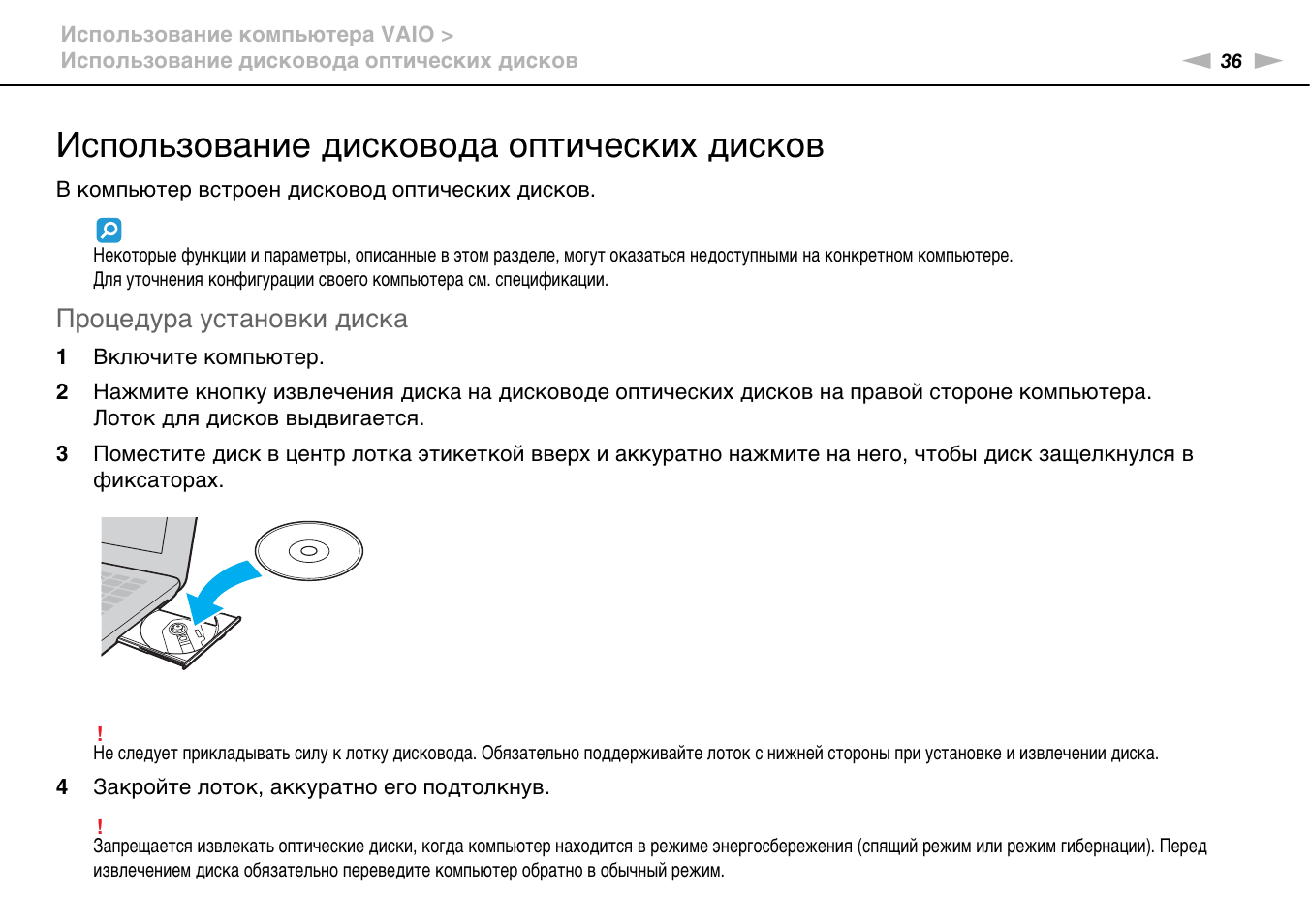 Использование компьютера VAIO >
Использование дисковода оптических дисков

36

Использование дисковода оптических дисков

В компьютер встроен дисковод оптических дисков.

Некоторые функции и параметры, описанные в этом разделе, могут оказаться недоступными на конкретном компьютере. Для уточнения конфигурации своего компьютера см. спецификации.

Процедура установки диска

1 Включите компьютер.

2 Нажмите кнопку извлечения диска на дисководе оптических дисков на правой стороне компьютера. Лоток для дисков выдвигается.

3 Поместите диск в центр лотка этикеткой вверх и аккуратно нажмите на него, чтобы диск защелкнулся в фиксаторах.

!
Не следует прикладывать силу к лотку дисковода. Обязательно поддерживайте лоток с нижней стороны при установке и извлечении диска.

4 Закройте лоток, аккуратно его подтолкнув.

!
Запрещается извлекать оптические диски, когда компьютер находится в режиме энергосбережения (спящий режим или режим гибернации). Перед извлечением диска обязательно переведите компьютер обратно в обычный режим.